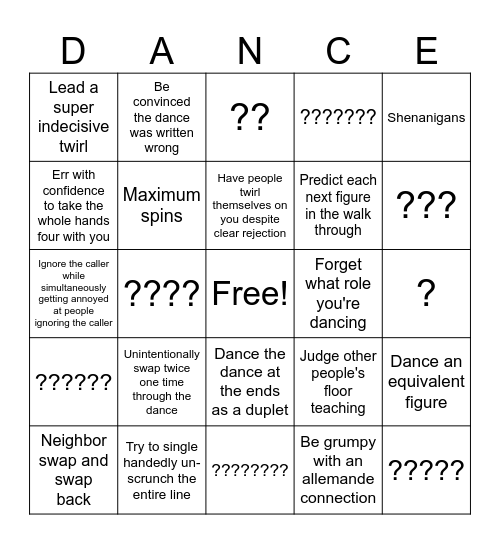 | D | A | N | C | E |
|---|---|---|---|---|
| Lead a super indecisive twirl | Be convinced the dance was written wrong | ?? | ??????? | Shenanigans |
| Err with confidence to take the whole hands four with you | Maximum spins | Have people twirl themselves on you despite clear rejection | Predict each next figure in the walk through | ??? |
| Ignore the caller while simultaneously getting annoyed at people ignoring the caller | ???? | Free! | Forget what role you're dancing | ? |
| ?????? | Unintentionally swap twice one time through the dance | Dance the dance at the ends as a duplet | Judge other people's floor teaching | Dance an equivalent figure |
| Neighbor swap and swap back | Try to single handedly un-scrunch the entire line | ???????? | Be grumpy with an allemande connection | ????? |